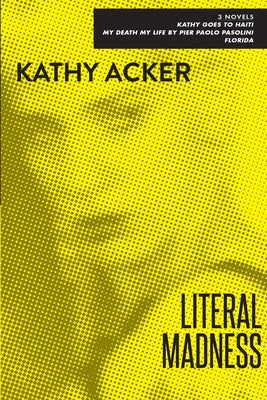 3 NOVELS
KATHY GOES TO HAITI
MY DEATH MY LIFE BY PIER PAOLO PASOLINI
FLORIDA

KATHY ACKER

LITERAL
MADNESS